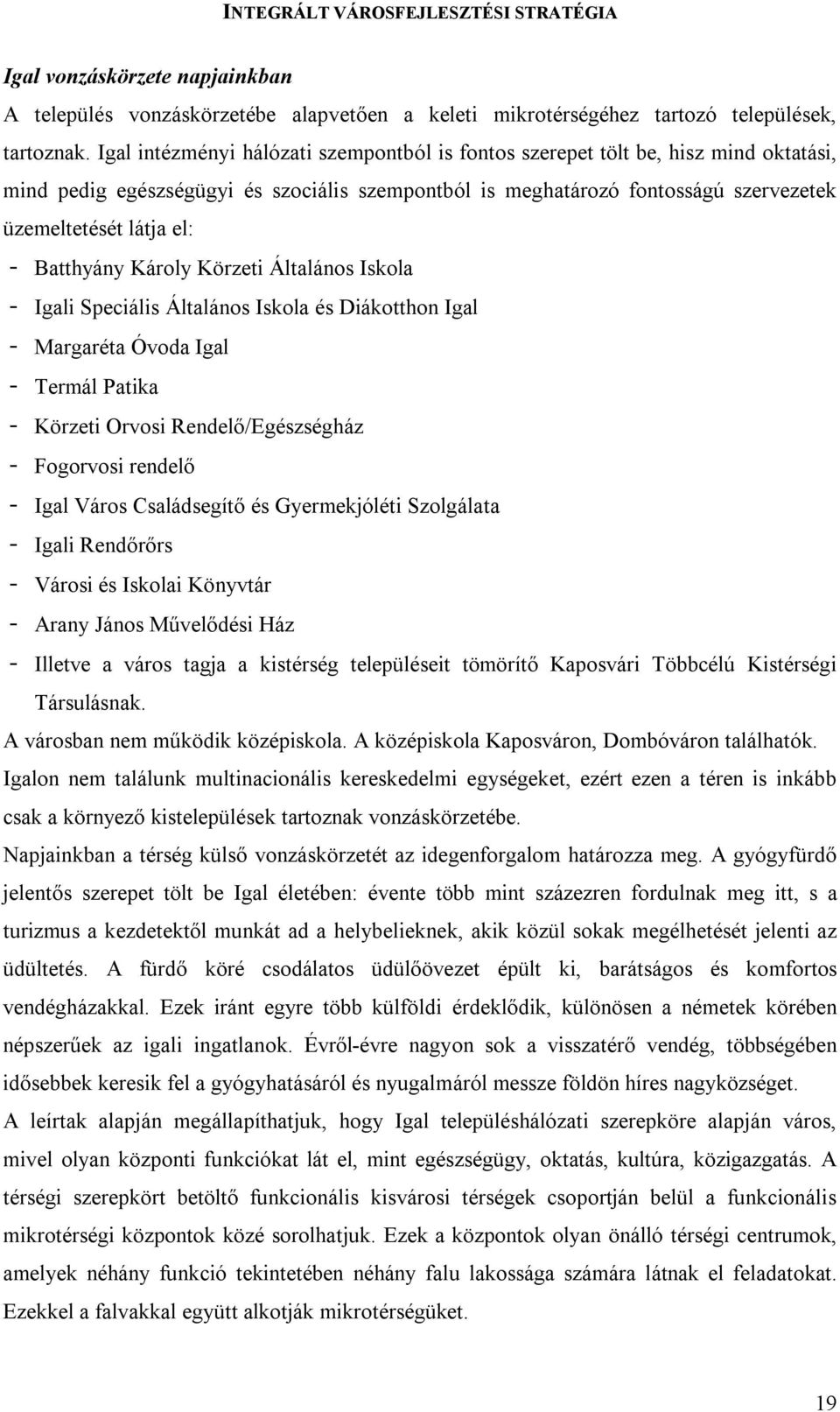 INTEGRÁLT VÁROSFEJLESZTÉSI STRATÉGIA

Igal vonzáskörzete napjainkban

A település vonzáskörzetébe alapvetően a keleti mikrotérségéhez tartozó települések, tartoznak. Igal intézményi hálózati szempontból is fontos szerepet tölt be, hisz mind oktatási, mind pedig egészségügyi és szociális szempontból is meghatározó fontosságú szervezetek üzemeltetését látja el:

- Batthyány Károly Körzeti Általános Iskola
- Igali Speciális Általános Iskola és Diákotthon Igal
- Margaréta Óvoda Igal
- Termál Patika
- Körzeti Orvosi Rendelő/Egészségház
- Fogorvosi rendelő
- Igal Város Családsegítő és Gyermekjóléti Szolgálata
- Igali Rendőrőrs
- Városi és Iskolai Könyvtár
- Arany János Művelődési Ház
- Illetve a város tagja a kistérség településeit tömörítő Kaposvári Többcélú Kistérségi Társulásnak.

A városban nem működik középiskola. A középiskola Kaposváron, Dombóváron találhatók.

Igalon nem találunk multinacionális kereskedelmi egységeket, ezért ezen a téren is inkább csak a környező kistelepülések tartoznak vonzáskörzetébe.

Napjainkban a térség külső vonzáskörzetét az idegenforgalom határozza meg. A gyógyfürdő jelentős szerepet tölt be Igal életében: évente több mint százezren fordulnak meg itt, s a turizmus a kezdetektől munkát ad a helybelieknek, akik közül sokak megélhetését jelenti az üdültetés. A fürdő köré csodálatos üdülőövezet épült ki, barátságos és komfortos vendégházakkal. Ezek iránt egyre több külföldi érdeklődik, különösen a németek körében népszerűek az igali ingatlanok. Évről-évre nagyon sok a visszatérő vendég, többségében idősebbek keresik fel a gyógyhatásáról és nyugalmáról messze földön híres nagyközséget.

A leírtak alapján megállapíthatjuk, hogy Igal településhálózati szerepköre alapján város, mivel olyan központi funkciókat lát el, mint egészségügy, oktatás, kultúra, közigazgatás. A térségi szerepkört betöltő funkcionális kisvárosi térségek csoportján belül a funkcionális mikrotérségi központok közé sorolhatjuk. Ezek a központok olyan önálló térségi centrumok, amelyek néhány funkció tekintetében néhány falu lakossága számára látnak el feladatokat. Ezekkel a falvakkal együtt alkotják mikrotérségüket.

19